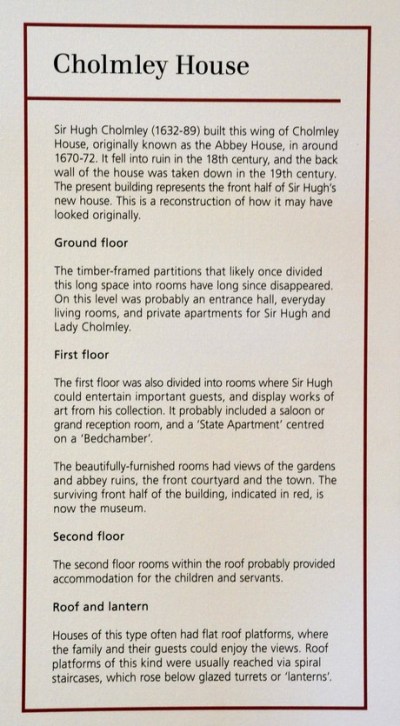 Cholmley House

Sir Hugh Cholmley (1632-89) built this wing of Cholmley House, originally known as the Abbey House, in around 1670-72. It fell into ruin in the 18th century, and the back wall of the house was taken down in the 19th century. The present building represents the front half of Sir Hugh's new house. This is a reconstruction of how it may have looked originally.

Ground floor

The timber-framed partitions that likely once divided this long space into rooms have long since disappeared. On this level was probably an entrance hall, everyday living rooms, and private apartments for Sir Hugh and Lady Cholmley.

First floor

The first floor was also divided into rooms where Sir Hugh could entertain important guests, and display works of art from his collection. It probably included a saloon or grand reception room, and a 'State Apartment' centred on a 'Bedchamber'.

The beautifully-furnished rooms had views of the gardens and abbey ruins, the front courtyard and the town. The surviving front half of the building, indicated in red, is now the museum.

Second floor

The second floor rooms within the roof probably provided accommodation for the children and servants.

Roof and lantern

Houses of this type often had flat roof platforms, where the family and their guests could enjoy the views. Roof platforms of this kind were usually reached via spiral staircases, which rose below glazed turrets or 'lanterns'.